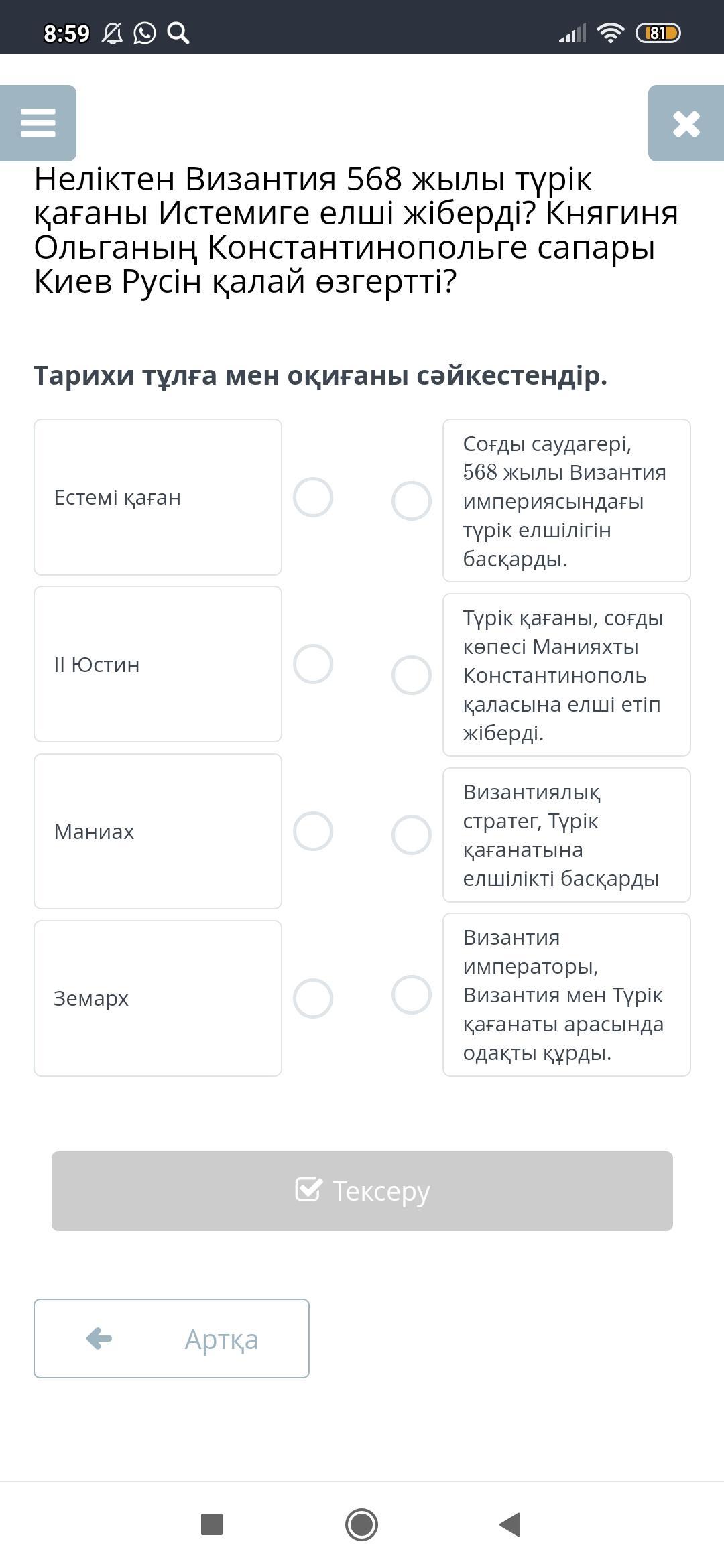 8:59

81

Неліктен Византия 568 жылы түрік қағаны Истемиге елші жіберді? Княгиня Ольганың Константинопольге сапары Киев Русін қалай өзгертті?

Тарихи тұлға мен оқиғаны сәйкестендір.

Естемі қаған

ІІ Юстин

Маниах

Земарх

Соғды саудагері, 568 жылы Византия империясындағы түрік елшілігін басқарды.

Түрік қағаны, соғды көпесі Манияхты Константинополь қаласына елші етіп жіберді.

Византиялық стратег, Түрік қағанатына елшілікті басқарды

Византия императоры, Византия мен Түрік қағанаты арасында одақты құрды.

Тексеру

Артқа